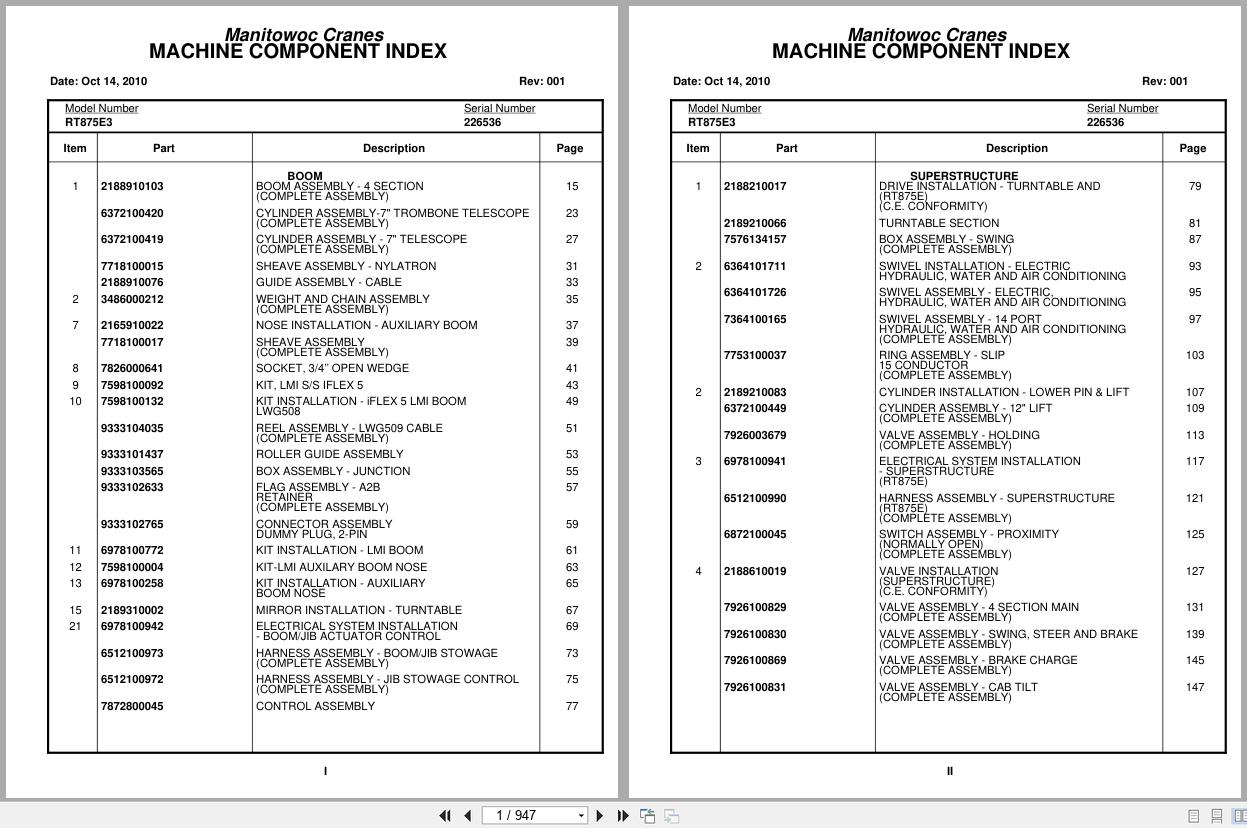 Manitowoc Cranes
MACHINE COMPONENT INDEX

Date: Oct 14, 2010 Rev: 001

Model Number RT875E3 Serial Number 226536

| Item | Part | Description | Page |
|---|---|---|---|
| | | BOOM | |
| 1 | 2188910103 | BOOM ASSEMBLY - 4 SECTION (COMPLETE ASSEMBLY) | 15 |
| | 6372100420 | CYLINDER ASSEMBLY-7" TROMBONE TELESCOPE (COMPLETE ASSEMBLY) | 23 |
| | 6372100419 | CYLINDER ASSEMBLY - 7" TELESCOPE (COMPLETE ASSEMBLY) | 27 |
| | 7718100015 | SHEAVE ASSEMBLY - NYLATRON | 31 |
| | 2188910076 | GUIDE ASSEMBLY - CABLE | 33 |
| 2 | 3486000212 | WEIGHT AND CHAIN ASSEMBLY (COMPLETE ASSEMBLY) | 35 |
| 7 | 2165910022 | NOSE INSTALLATION - AUXILIARY BOOM | 37 |
| | 7718100017 | SHEAVE ASSEMBLY (COMPLETE ASSEMBLY) | 39 |
| 8 | 7826000641 | SOCKET, 3/4" OPEN WEDGE | 41 |
| 9 | 7598100092 | KIT, LMI S/S IFLEX 5 | 43 |
| 10 | 7598100132 | KIT INSTALLATION - iFLEX 5 LMI BOOM LWG508 | 49 |
| | 9333104035 | REEL ASSEMBLY - LWG509 CABLE (COMPLETE ASSEMBLY) | 51 |
| | 9333101437 | ROLLER GUIDE ASSEMBLY | 53 |
| | 9333103565 | BOX ASSEMBLY - JUNCTION | 55 |
| | 9333102633 | FLAG ASSEMBLY - A2B RETAINER (COMPLETE ASSEMBLY) | 57 |
| | 9333102765 | CONNECTOR ASSEMBLY DUMMY PLUG, 2-PIN | 59 |
| 11 | 6978100772 | KIT INSTALLATION - LMI BOOM | 61 |
| 12 | 7598100004 | KIT-LMI AUXILARY BOOM NOSE | 63 |
| 13 | 6978100258 | KIT INSTALLATION - AUXILIARY BOOM NOSE | 65 |
| 15 | 2189310002 | MIRROR INSTALLATION - TURNTABLE | 67 |
| 21 | 6978100942 | ELECTRICAL SYSTEM INSTALLATION - BOOM/JIB ACTUATOR CONTROL | 69 |
| | 6512100973 | HARNESS ASSEMBLY - BOOM/JIB STOWAGE (COMPLETE ASSEMBLY) | 73 |
| | 6512100972 | HARNESS ASSEMBLY - JIB STOWAGE CONTROL (COMPLETE ASSEMBLY) | 75 |
| | 7872800045 | CONTROL ASSEMBLY | 77 |

I

Manitowoc Cranes
MACHINE COMPONENT INDEX

Date: Oct 14, 2010 Rev: 001

Model Number RT875E3 Serial Number 226536

| Item | Part | Description | Page |
|---|---|---|---|
| | | SUPERSTRUCTURE | |
| 1 | 2188210017 | DRIVE INSTALLATION - TURNTABLE AND (RT875E) (C.E. CONFORMITY) | 79 |
| | 2189210066 | TURNTABLE SECTION | 81 |
| | 7576134157 | BOX ASSEMBLY - SWING (COMPLETE ASSEMBLY) | 87 |
| 2 | 6364101711 | SWIVEL INSTALLATION - ELECTRIC HYDRAULIC, WATER AND AIR CONDITIONING | 93 |
| | 6364101726 | SWIVEL ASSEMBLY - ELECTRIC, HYDRAULIC, WATER AND AIR CONDITIONING | 95 |
| | 7364100165 | SWIVEL ASSEMBLY - 14 PORT HYDRAULIC, WATER AND AIR CONDITIONING (COMPLETE ASSEMBLY) | 97 |
| | 7753100037 | RING ASSEMBLY - SLIP 15 CONDUCTOR (COMPLETE ASSEMBLY) | 103 |
| 2 | 2189210083 | CYLINDER INSTALLATION - LOWER PIN & LIFT | 107 |
| | 6372100449 | CYLINDER ASSEMBLY - 12" LIFT (COMPLETE ASSEMBLY) | 109 |
| | 7926003679 | VALVE ASSEMBLY - HOLDING (COMPLETE ASSEMBLY) | 113 |
| 3 | 6978100941 | ELECTRICAL SYSTEM INSTALLATION - SUPERSTRUCTURE (RT875E) | 117 |
| | 6512100990 | HARNESS ASSEMBLY - SUPERSTRUCTURE (RT875E) (COMPLETE ASSEMBLY) | 121 |
| | 6872100045 | SWITCH ASSEMBLY - PROXIMITY (NORMALLY OPEN) (COMPLETE ASSEMBLY) | 125 |
| 4 | 2188610019 | VALVE INSTALLATION (SUPERSTRUCTURE) (C.E. CONFORMITY) | 127 |
| | 7926100829 | VALVE ASSEMBLY - 4 SECTION MAIN (COMPLETE ASSEMBLY) | 131 |
| | 7926100830 | VALVE ASSEMBLY - SWING, STEER AND BRAKE (COMPLETE ASSEMBLY) | 139 |
| | 7926100869 | VALVE ASSEMBLY - BRAKE CHARGE (COMPLETE ASSEMBLY) | 145 |
| | 7926100831 | VALVE ASSEMBLY - CAB TILT (COMPLETE ASSEMBLY) | 147 |

II

1 / 947